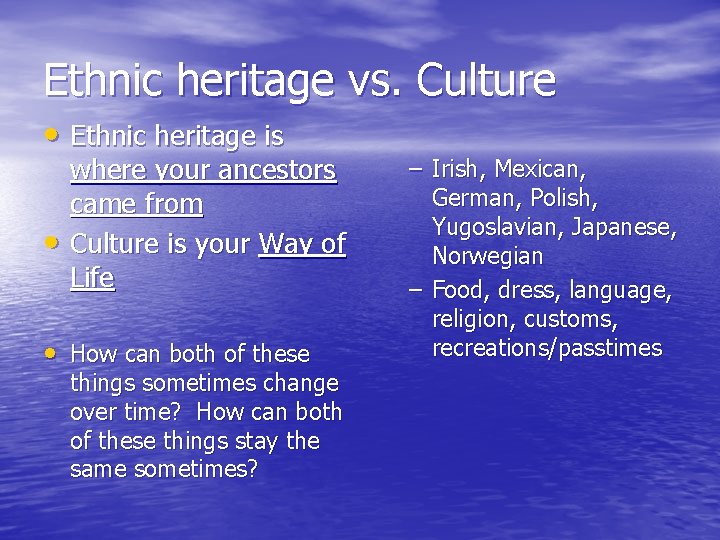 Ethnic heritage vs. Culture

• Ethnic heritage is where your ancestors came from
• Culture is your Way of Life

• How can both of these things sometimes change over time? How can both of these things stay the same sometimes?

– Irish, Mexican, German, Polish, Yugoslavian, Japanese, Norwegian
– Food, dress, language, religion, customs, recreations/passtimes